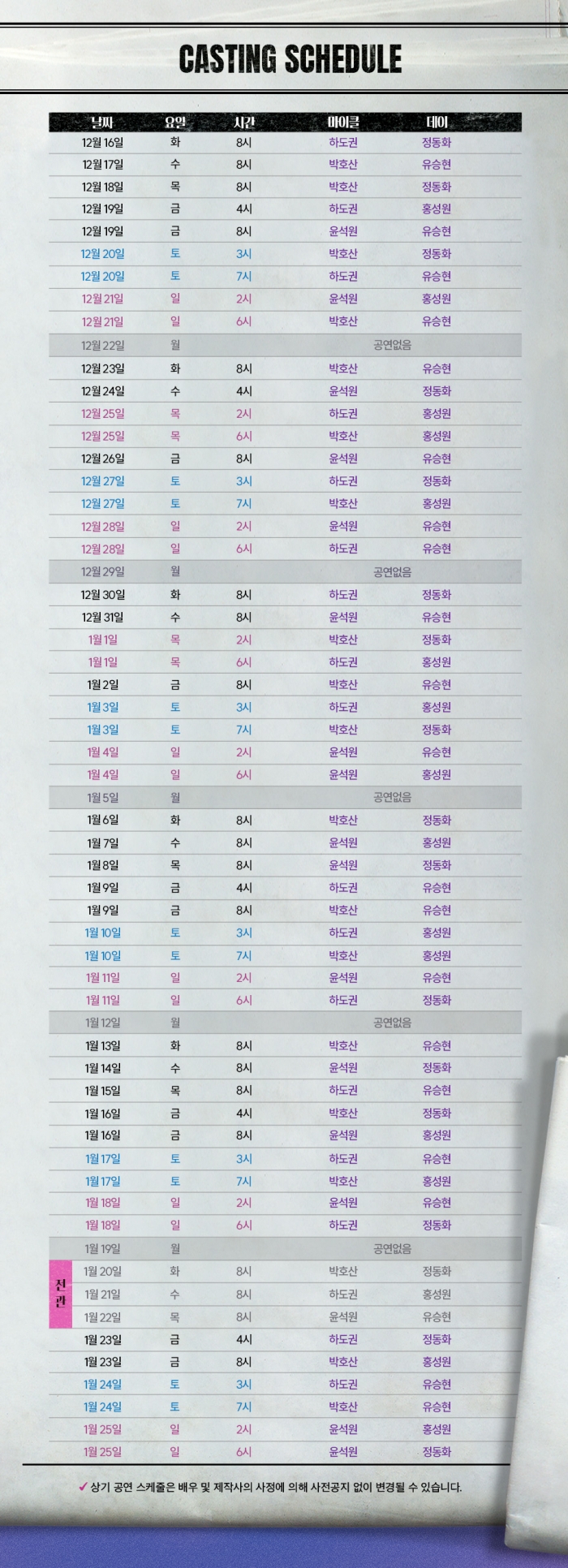 CASTING SCHEDULE

| 날짜 | 요일 | 시간 | 마이클 | 데이 |
|---|---|---|---|---|
| 12월 16일 | 화 | 8시 | 하도권 | 정동화 |
| 12월 17일 | 수 | 8시 | 박호산 | 유승현 |
| 12월 18일 | 목 | 8시 | 박호산 | 정동화 |
| 12월 19일 | 금 | 4시 | 하도권 | 홍성원 |
| 12월 19일 | 금 | 8시 | 윤석원 | 유승현 |
| 12월 20일 | 토 | 3시 | 박호산 | 정동화 |
| 12월 20일 | 토 | 7시 | 하도권 | 유승현 |
| 12월 21일 | 일 | 2시 | 윤석원 | 홍성원 |
| 12월 21일 | 일 | 6시 | 박호산 | 유승현 |
| 12월 22일 | 월 | | 공연없음 | |
| 12월 23일 | 화 | 8시 | 박호산 | 유승현 |
| 12월 24일 | 수 | 4시 | 윤석원 | 정동화 |
| 12월 25일 | 목 | 2시 | 하도권 | 홍성원 |
| 12월 25일 | 목 | 6시 | 박호산 | 홍성원 |
| 12월 26일 | 금 | 8시 | 윤석원 | 유승현 |
| 12월 27일 | 토 | 3시 | 하도권 | 정동화 |
| 12월 27일 | 토 | 7시 | 박호산 | 홍성원 |
| 12월 28일 | 일 | 2시 | 윤석원 | 유승현 |
| 12월 28일 | 일 | 6시 | 하도권 | 유승현 |
| 12월 29일 | 월 | | 공연없음 | |
| 12월 30일 | 화 | 8시 | 하도권 | 정동화 |
| 12월 31일 | 수 | 8시 | 윤석원 | 유승현 |
| 1월 1일 | 목 | 2시 | 박호산 | 정동화 |
| 1월 1일 | 목 | 6시 | 하도권 | 홍성원 |
| 1월 2일 | 금 | 8시 | 박호산 | 유승현 |
| 1월 3일 | 토 | 3시 | 하도권 | 홍성원 |
| 1월 3일 | 토 | 7시 | 박호산 | 정동화 |
| 1월 4일 | 일 | 2시 | 윤석원 | 유승현 |
| 1월 4일 | 일 | 6시 | 윤석원 | 홍성원 |
| 1월 5일 | 월 | | 공연없음 | |
| 1월 6일 | 화 | 8시 | 박호산 | 정동화 |
| 1월 7일 | 수 | 8시 | 윤석원 | 홍성원 |
| 1월 8일 | 목 | 8시 | 윤석원 | 정동화 |
| 1월 9일 | 금 | 4시 | 하도권 | 유승현 |
| 1월 9일 | 금 | 8시 | 박호산 | 유승현 |
| 1월 10일 | 토 | 3시 | 하도권 | 홍성원 |
| 1월 10일 | 토 | 7시 | 박호산 | 홍성원 |
| 1월 11일 | 일 | 2시 | 윤석원 | 유승현 |
| 1월 11일 | 일 | 6시 | 하도권 | 정동화 |
| 1월 12일 | 월 | | 공연없음 | |
| 1월 13일 | 화 | 8시 | 박호산 | 유승현 |
| 1월 14일 | 수 | 8시 | 윤석원 | 정동화 |
| 1월 15일 | 목 | 8시 | 하도권 | 유승현 |
| 1월 16일 | 금 | 4시 | 박호산 | 정동화 |
| 1월 16일 | 금 | 8시 | 윤석원 | 홍성원 |
| 1월 17일 | 토 | 3시 | 하도권 | 유승현 |
| 1월 17일 | 토 | 7시 | 박호산 | 홍성원 |
| 1월 18일 | 일 | 2시 | 윤석원 | 유승현 |
| 1월 18일 | 일 | 6시 | 하도권 | 정동화 |
| 1월 19일 | 월 | | 공연없음 | |
| 1월 20일 | 화 | 8시 | 박호산 | 정동화 |
| 1월 21일 | 수 | 8시 | 하도권 | 홍성원 |
| 1월 22일 | 목 | 8시 | 윤석원 | 유승현 |
| 1월 23일 | 금 | 4시 | 하도권 | 정동화 |
| 1월 23일 | 금 | 8시 | 박호산 | 홍성원 |
| 1월 24일 | 토 | 3시 | 하도권 | 유승현 |
| 1월 24일 | 토 | 7시 | 박호산 | 유승현 |
| 1월 25일 | 일 | 2시 | 윤석원 | 홍성원 |
| 1월 25일 | 일 | 6시 | 윤석원 | 정동화 |

전관

✓ 상기 공연 스케줄은 배우 및 제작사의 사정에 의해 사전공지 없이 변경될 수 있습니다.